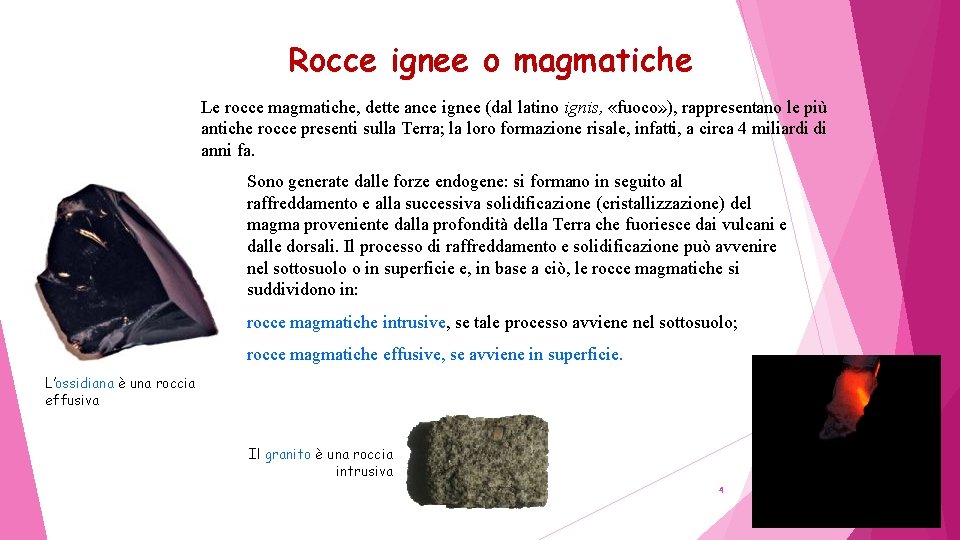 Rocce ignee o magmatiche

Le rocce magmatiche, dette ance ignee (dal latino ignis, «fuoco»), rappresentano le più antiche rocce presenti sulla Terra; la loro formazione risale, infatti, a circa 4 miliardi di anni fa.

Sono generate dalle forze endogene: si formano in seguito al raffreddamento e alla successiva solidificazione (cristallizzazione) del magma proveniente dalla profondità della Terra che fuoriesce dai vulcani e dalle dorsali. Il processo di raffreddamento e solidificazione può avvenire nel sottosuolo o in superficie e, in base a ciò, le rocce magmatiche si suddividono in:

rocce magmatiche intrusive, se tale processo avviene nel sottosuolo;

rocce magmatiche effusive, se avviene in superficie.

L'ossidiana è una roccia effusiva

Il granito è una roccia intrusiva

4